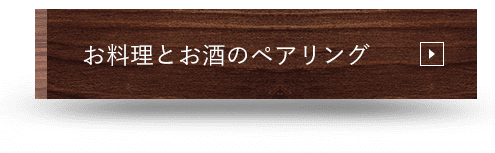 お料理とお酒のペアリング